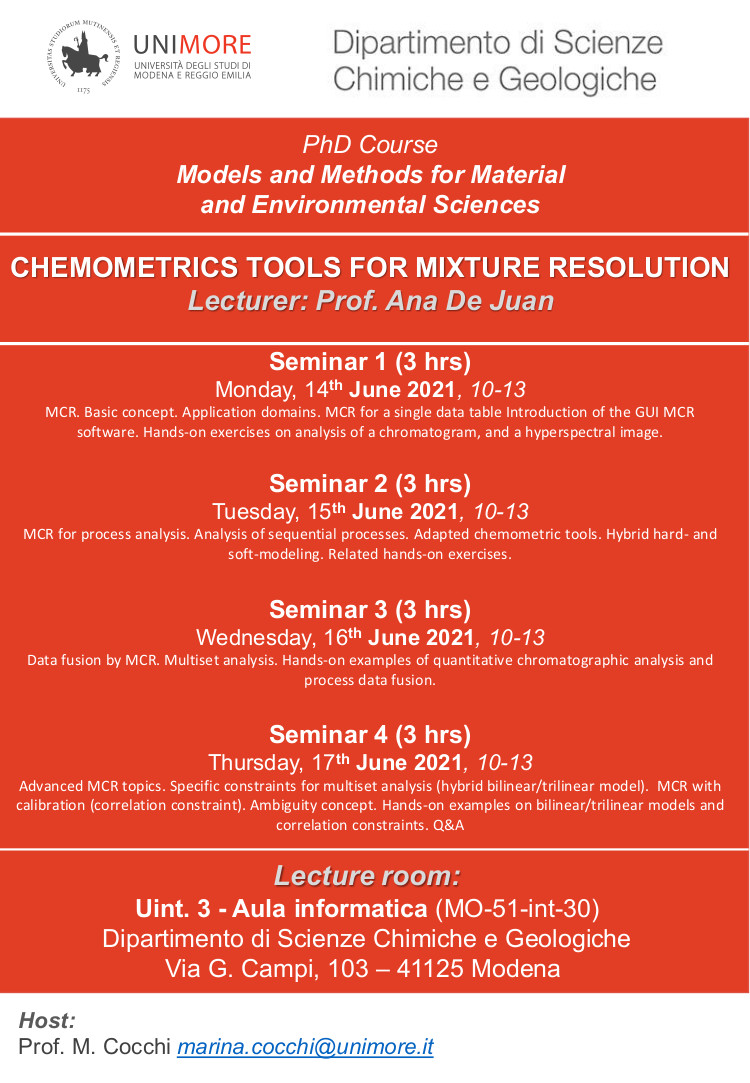 UNIVERSITAS STUDIORUM MUTINENSIS ET REGIENSIS 1175

UNIMORE
UNIVERSITÀ DEGLI STUDI DI MODENA E REGGIO EMILIA

Dipartimento di Scienze Chimiche e Geologiche

PhD Course
Models and Methods for Material and Environmental Sciences

CHEMOMETRICS TOOLS FOR MIXTURE RESOLUTION
Lecturer: Prof. Ana De Juan

Seminar 1 (3 hrs)
Monday, 14th June 2021, 10-13
MCR. Basic concept. Application domains. MCR for a single data table Introduction of the GUI MCR software. Hands-on exercises on analysis of a chromatogram, and a hyperspectral image.

Seminar 2 (3 hrs)
Tuesday, 15th June 2021, 10-13
MCR for process analysis. Analysis of sequential processes. Adapted chemometric tools. Hybrid hard- and soft-modeling. Related hands-on exercises.

Seminar 3 (3 hrs)
Wednesday, 16th June 2021, 10-13
Data fusion by MCR. Multiset analysis. Hands-on examples of quantitative chromatographic analysis and process data fusion.

Seminar 4 (3 hrs)
Thursday, 17th June 2021, 10-13
Advanced MCR topics. Specific constraints for multiset analysis (hybrid bilinear/trilinear model). MCR with calibration (correlation constraint). Ambiguity concept. Hands-on examples on bilinear/trilinear models and correlation constraints. Q&A

Lecture room:
Uint. 3 - Aula informatica (MO-51-int-30)
Dipartimento di Scienze Chimiche e Geologiche
Via G. Campi, 103 – 41125 Modena

Host:
Prof. M. Cocchi marina.cocchi@unimore.it